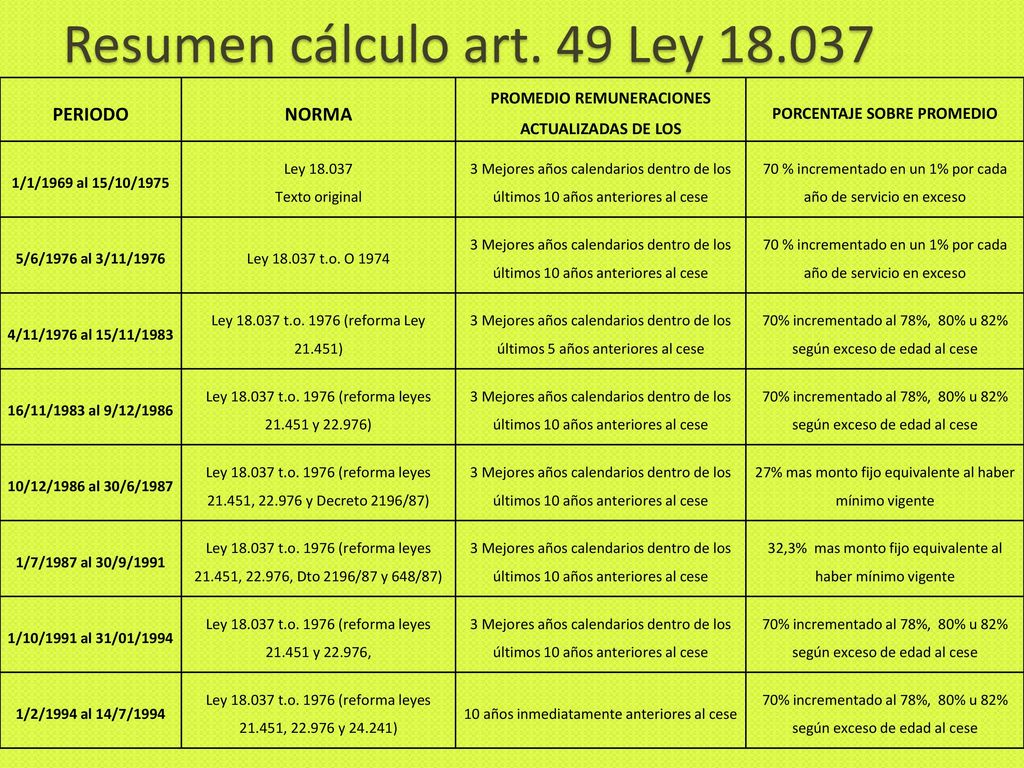 Resumen cálculo art. 49 Ley 18.037

| PERIODO | NORMA | PROMEDIO REMUNERACIONES ACTUALIZADAS DE LOS | PORCENTAJE SOBRE PROMEDIO |
|---|---|---|---|
| 1/1/1969 al 15/10/1975 | Ley 18.037 Texto original | 3 Mejores años calendarios dentro de los últimos 10 años anteriores al cese | 70 % incrementado en un 1% por cada año de servicio en exceso |
| 5/6/1976 al 3/11/1976 | Ley 18.037 t.o. O 1974 | 3 Mejores años calendarios dentro de los últimos 10 años anteriores al cese | 70 % incrementado en un 1% por cada año de servicio en exceso |
| 4/11/1976 al 15/11/1983 | Ley 18.037 t.o. 1976 (reforma Ley 21.451) | 3 Mejores años calendarios dentro de los últimos 5 años anteriores al cese | 70% incrementado al 78%, 80% u 82% según exceso de edad al cese |
| 16/11/1983 al 9/12/1986 | Ley 18.037 t.o. 1976 (reforma leyes 21.451 y 22.976) | 3 Mejores años calendarios dentro de los últimos 10 años anteriores al cese | 70% incrementado al 78%, 80% u 82% según exceso de edad al cese |
| 10/12/1986 al 30/6/1987 | Ley 18.037 t.o. 1976 (reforma leyes 21.451, 22.976 y Decreto 2196/87) | 3 Mejores años calendarios dentro de los últimos 10 años anteriores al cese | 27% mas monto fijo equivalente al haber mínimo vigente |
| 1/7/1987 al 30/9/1991 | Ley 18.037 t.o. 1976 (reforma leyes 21.451, 22.976, Dto 2196/87 y 648/87) | 3 Mejores años calendarios dentro de los últimos 10 años anteriores al cese | 32,3% mas monto fijo equivalente al haber mínimo vigente |
| 1/10/1991 al 31/01/1994 | Ley 18.037 t.o. 1976 (reforma leyes 21.451 y 22.976, | 3 Mejores años calendarios dentro de los últimos 10 años anteriores al cese | 70% incrementado al 78%, 80% u 82% según exceso de edad al cese |
| 1/2/1994 al 14/7/1994 | Ley 18.037 t.o. 1976 (reforma leyes 21.451, 22.976 y 24.241) | 10 años inmediatamente anteriores al cese | 70% incrementado al 78%, 80% u 82% según exceso de edad al cese |